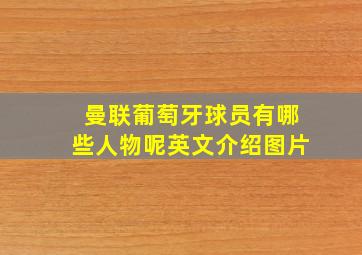 曼联葡萄牙球员有哪些人物呢英文介绍图片